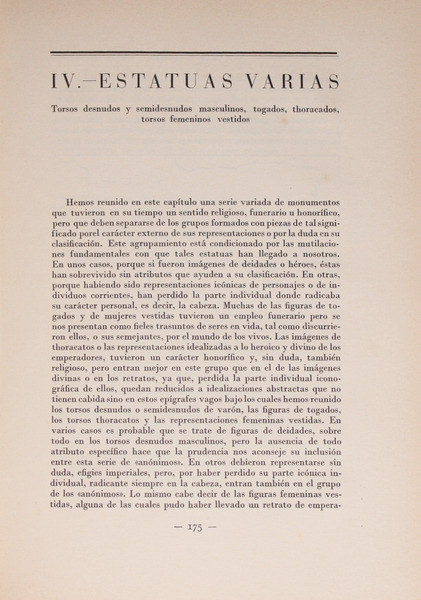 IV.–ESTATUAS VARIAS

Torsos desnudos y semidesnudos masculinos, togados, thoracados, torsos femeninos vestidos

Hemos reunido en este capítulo una serie variada de monumentos que tuvieron en su tiempo un sentido religioso, funerario u honorífico, pero que deben separarse de los grupos formados con piezas de tal significado porel carácter externo de sus representaciones o por la duda en su clasificación. Este agrupamiento está condicionado por las mutilaciones fundamentales con que tales estatuas han llegado a nosotros. En unos casos, porque si fueron imágenes de deidades o héroes, éstas han sobrevivido sin atributos que ayuden a su clasificación. En otras, porque habiendo sido representaciones icónicas de personajes o de individuos corrientes, han perdido la parte individual donde radicaba su carácter personal, es decir, la cabeza. Muchas de las figuras de togados y de mujeres vestidas tuvieron un empleo funerario pero se nos presentan como fieles trasuntos de seres en vida, tal como discurrieron ellos, o sus semejantes, por el mundo de los vivos. Las imágenes de thoracatos o las representaciones idealizadas a lo heroico y divino de los emperadores, tuvieron un carácter honorífico y, sin duda, también religioso, pero entran mejor en este grupo que en el de las imágenes divinas o en los retratos, ya que, perdida la parte individual iconográfica de ellos, quedan reducidos a idealizaciones abstractas que no tienen cabida sino en estos epígrafes vagos bajo los cuales hemos reunido los torsos desnudos o semidesnudos de varón, las figuras de togados, los torsos thoracatos y las representaciones femeninas vestidas. En varios casos es probable que se trate de figuras de deidades, sobre todo en los torsos desnudos masculinos, pero la ausencia de todo atributo específico hace que la prudencia nos aconseje su inclusión entre esta serie de «anónimos». En otros debieron representarse sin duda, efigies imperiales, pero, por haber perdido su parte icónica individual, radicante siempre en la cabeza, entran también en el grupo de los «anónimos». Lo mismo cabe decir de las figuras femeninas vestidas, alguna de las cuales pudo haber llevado un retrato de empera-

— 175 —